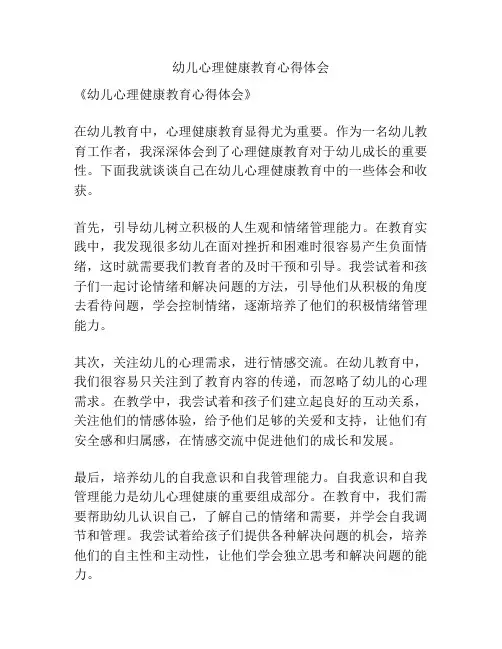 幼儿心理健康教育心得体会

《幼儿心理健康教育心得体会》

在幼儿教育中，心理健康教育显得尤为重要。作为一名幼儿教育工作者，我深深体会到了心理健康教育对于幼儿成长的重要性。下面我就谈谈自己在幼儿心理健康教育中的一些体会和收获。

首先，引导幼儿树立积极的人生观和情绪管理能力。在教育实践中，我发现很多幼儿在面对挫折和困难时很容易产生负面情绪，这时就需要我们教育者的及时干预和引导。我尝试着和孩子们一起讨论情绪和解决问题的方法，引导他们从积极的角度去看待问题，学会控制情绪，逐渐培养了他们的积极情绪管理能力。

其次，关注幼儿的心理需求，进行情感交流。在幼儿教育中，我们很容易只关注到了教育内容的传递，而忽略了幼儿的心理需求。在教学中，我尝试着和孩子们建立起良好的互动关系，关注他们的情感体验，给予他们足够的关爱和支持，让他们有安全感和归属感，在情感交流中促进他们的成长和发展。

最后，培养幼儿的自我意识和自我管理能力。自我意识和自我管理能力是幼儿心理健康的重要组成部分。在教育中，我们需要帮助幼儿认识自己，了解自己的情绪和需要，并学会自我调节和管理。我尝试着给孩子们提供各种解决问题的机会，培养他们的自主性和主动性，让他们学会独立思考和解决问题的能力。